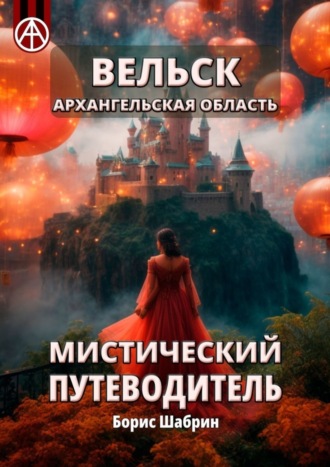 ВЕЛЬСК
АРХАНГЕЛЬСКАЯ ОБЛАСТЬ

МИСТИЧЕСКИЙ ПУТЕВОДИТЕЛЬ

Борис Шабрин